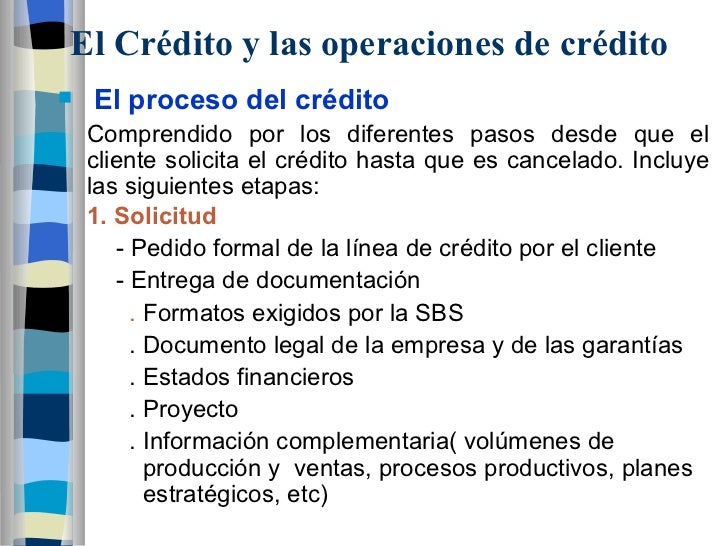 El Crédito y las operaciones de crédito

El proceso del crédito

Comprendido por los diferentes pasos desde que el cliente solicita el crédito hasta que es cancelado. Incluye las siguientes etapas:

1. Solicitud

- Pedido formal de la línea de crédito por el cliente

- Entrega de documentación

. Formatos exigidos por la SBS

. Documento legal de la empresa y de las garantías

. Estados financieros

. Proyecto

. Información complementaria( volúmenes de producción y ventas, procesos productivos, planes estratégicos, etc)